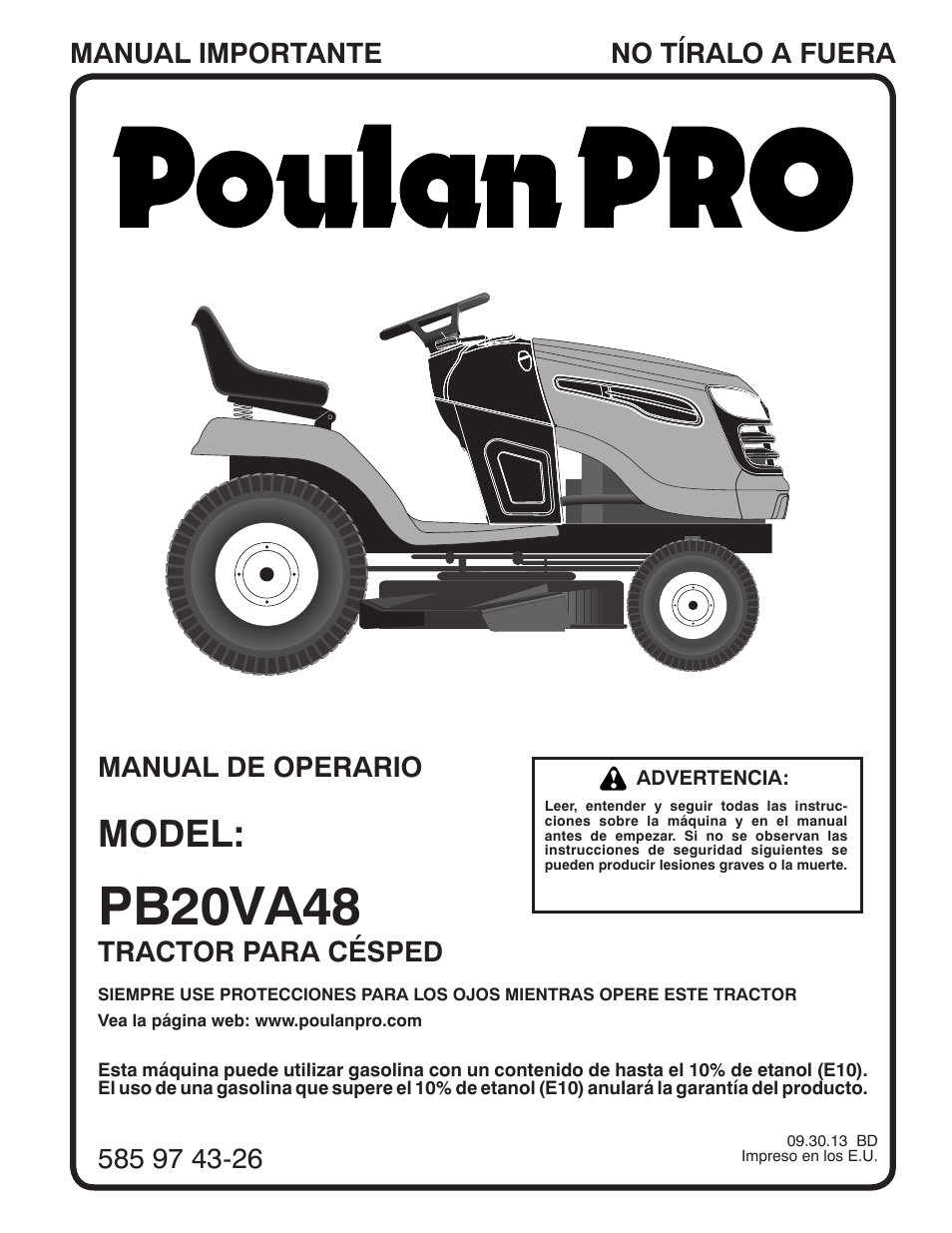 MANUAL IMPORTANTE

NO TÍRALO A FUERA

Poulan PRO

MANUAL DE OPERARIO

MODEL:

PB20VA48

TRACTOR PARA CÉSPED

ADVERTENCIA:

Leer, entender y seguir todas las instrucciones sobre la máquina y en el manual antes de empezar. Si no se observan las instrucciones de seguridad siguientes se pueden producir lesiones graves o la muerte.

SIEMPRE USE PROTECCIONES PARA LOS OJOS MIENTRAS OPERE ESTE TRACTOR

Vea la página web: www.poulanpro.com

Esta máquina puede utilizar gasolina con un contenido de hasta el 10% de etanol (E10). El uso de una gasolina que supere el 10% de etanol (E10) anulará la garantía del producto.

585 97 43-26

09.30.13 BD
Impreso en los E.U.